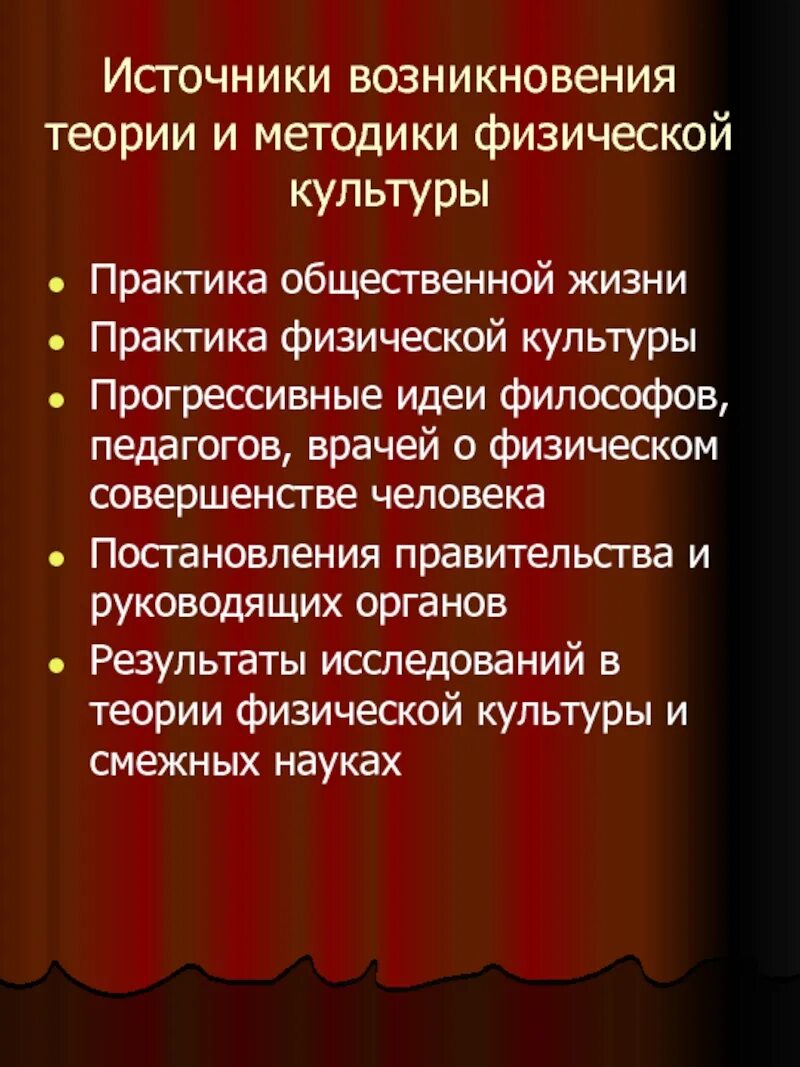 Источники возникновения теории и методики физической культуры

- Практика общественной жизни
- Практика физической культуры
- Прогрессивные идеи философов, педагогов, врачей о физическом совершенстве человека
- Постановления правительства и руководящих органов
- Результаты исследований в теории физической культуры и смежных науках